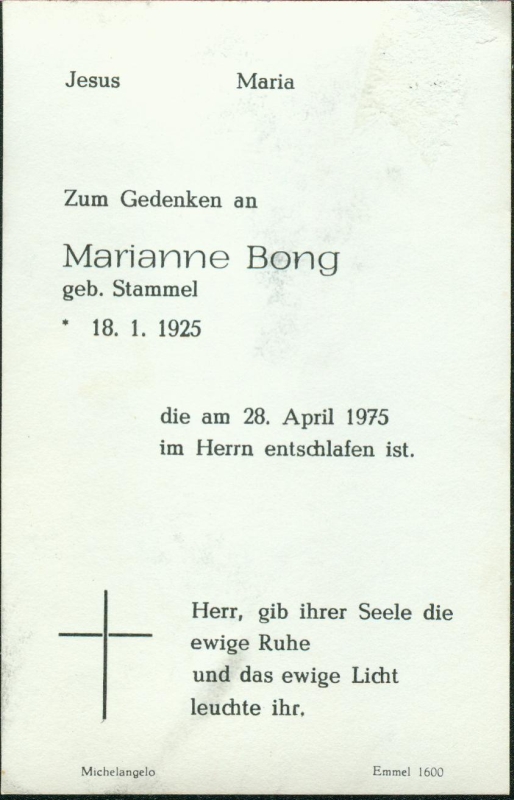 Jesus Maria

Zum Gedenken an

Marianne Bong
geb. Stammel
* 18. 1. 1925

die am 28. April 1975
im Herrn entschlafen ist.

Herr, gib ihrer Seele die ewige Ruhe
und das ewige Licht
leuchte ihr.

Michelangelo

Emmel 1600